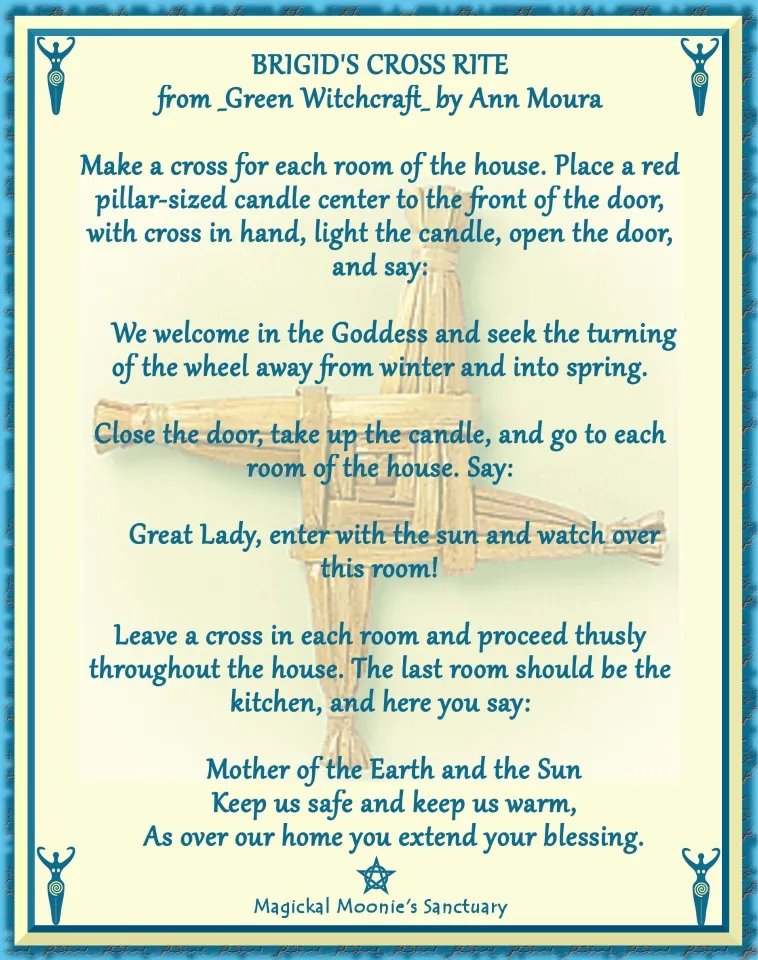 BRIGID'S CROSS RITE
from _Green Witchcraft_ by Ann Moura

Make a cross for each room of the house. Place a red pillar-sized candle center to the front of the door, with cross in hand, light the candle, open the door, and say:

We welcome in the Goddess and seek the turning of the wheel away from winter and into spring.

Close the door, take up the candle, and go to each room of the house. Say:

Great Lady, enter with the sun and watch over this room!

Leave a cross in each room and proceed thusly throughout the house. The last room should be the kitchen, and here you say:

Mother of the Earth and the Sun
Keep us safe and keep us warm,
As over our home you extend your blessing.

Magickal Moonie's Sanctuary